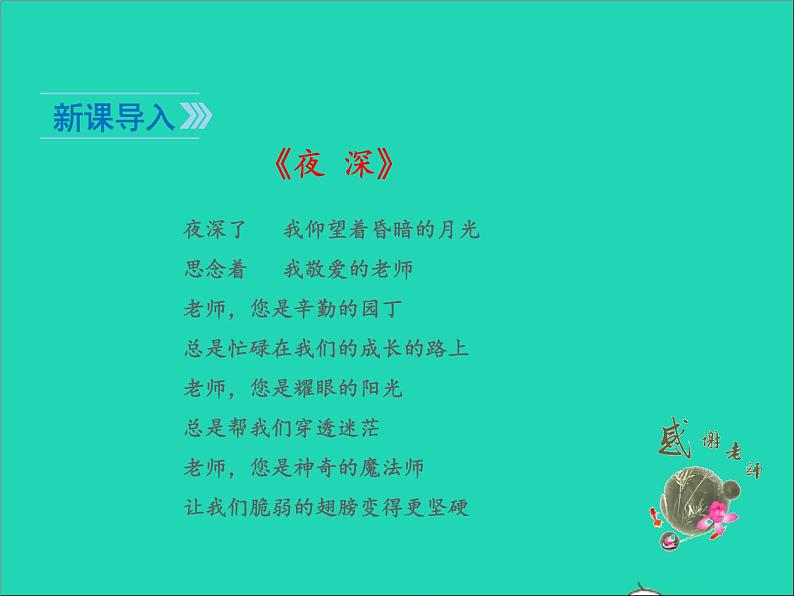 新课导入

《夜 深》

夜深了 我仰望着昏暗的月光
思念着 我敬爱的老师
老师，您是辛勤的园丁
总是忙碌在我们的成长的路上
老师，您是耀眼的阳光
总是帮我们穿透迷茫
老师，您是神奇的魔法师
让我们脆弱的翅膀变得更坚硬

感谢老师